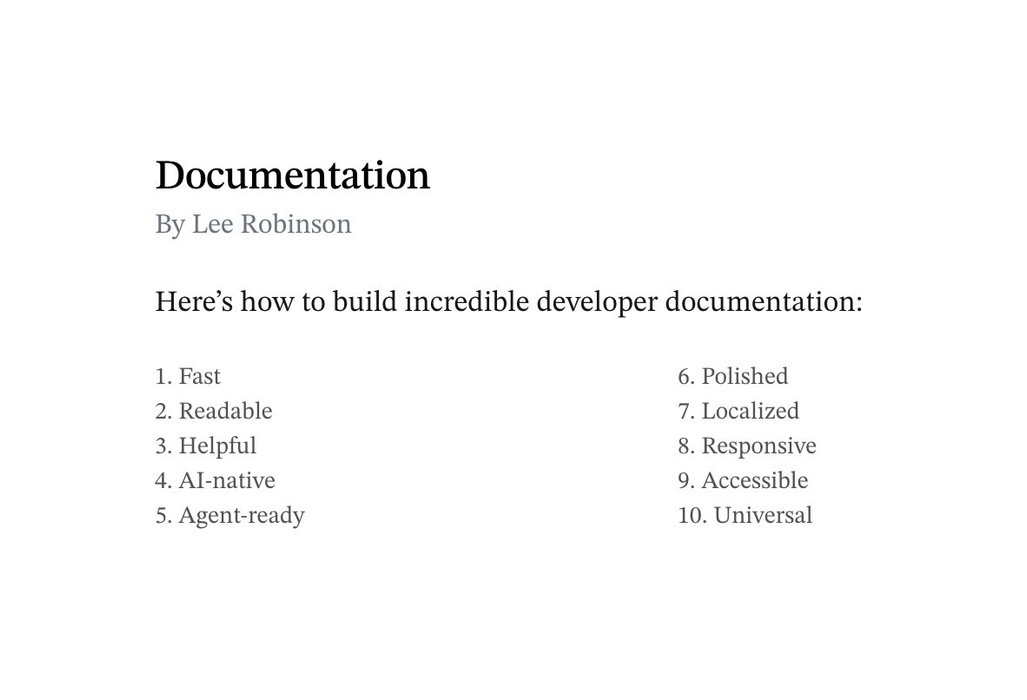 Documentation
By Lee Robinson

Here's how to build incredible developer documentation:

1. Fast
2. Readable
3. Helpful
4. AI-native
5. Agent-ready

6. Polished
7. Localized
8. Responsive
9. Accessible
10. Universal